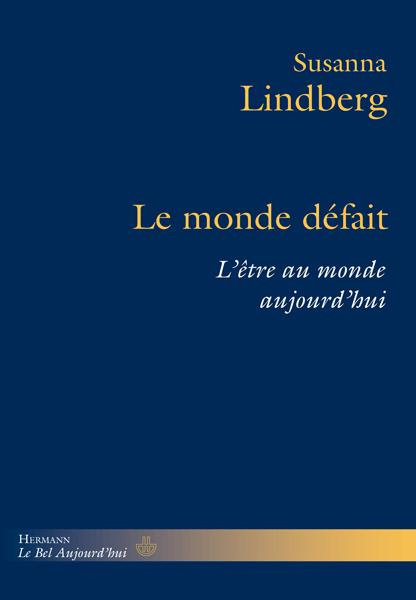 Susanna
Lindberg

Le monde défait

L'être au monde
aujourd'hui

HERMANN
Le Bel Aujourd'hui